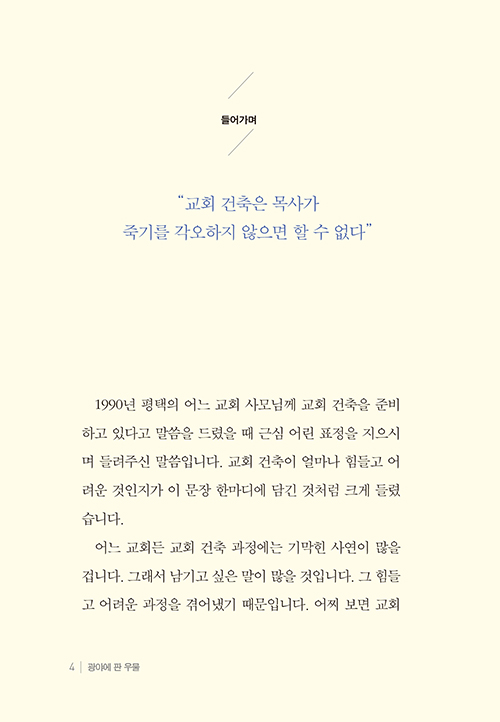 들어가며

"교회 건축은 목사가 죽기를 각오하지 않으면 할 수 없다"

1990년 평택의 어느 교회 사모님께 교회 건축을 준비하고 있다고 말씀을 드렸을 때 근심 어린 표정을 지으시며 들려주신 말씀입니다. 교회 건축이 얼마나 힘들고 어려운 것인지가 이 문장 한마디에 담긴 것처럼 크게 들렸습니다.

어느 교회든 교회 건축 과정에는 기막힌 사연이 많을 겁니다. 그래서 남기고 싶은 말이 많을 것입니다. 그 힘들고 어려운 과정을 겪어냈기 때문입니다. 어찌 보면 교회

4 | 광야에 판 우물